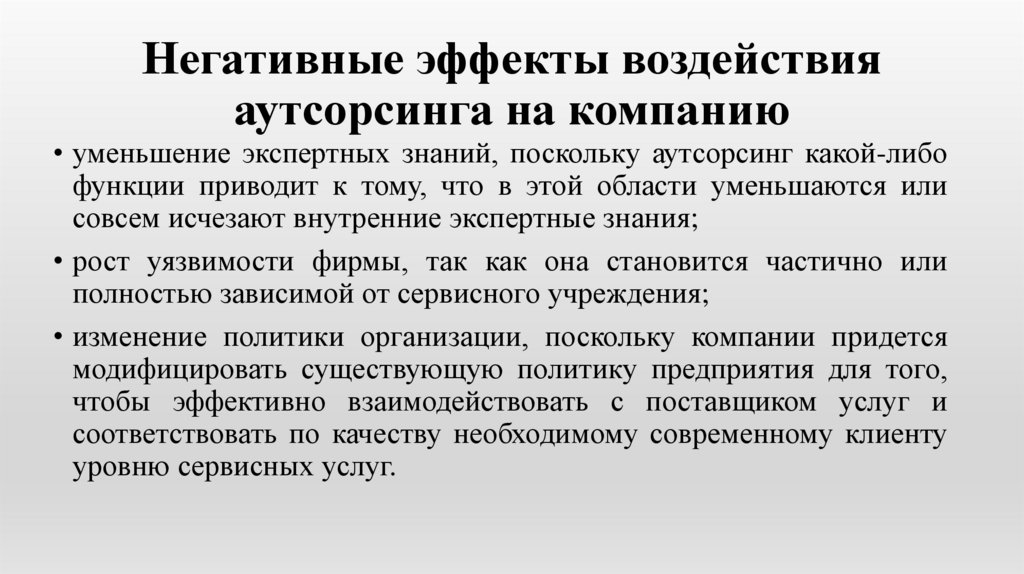 Негативные эффекты воздействия аутсорсинга на компанию

• уменьшение экспертных знаний, поскольку аутсорсинг какой-либо функции приводит к тому, что в этой области уменьшаются или совсем исчезают внутренние экспертные знания;

• рост уязвимости фирмы, так как она становится частично или полностью зависимой от сервисного учреждения;

• изменение политики организации, поскольку компании придется модифицировать существующую политику предприятия для того, чтобы эффективно взаимодействовать с поставщиком услуг и соответствовать по качеству необходимому современному клиенту уровню сервисных услуг.